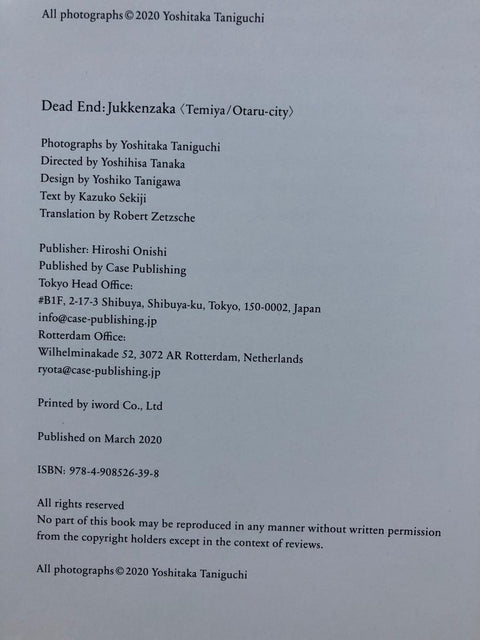 All photographs © 2020 Yoshitaka Taniguchi

Dead End: Jukkenzaka 〈Temiya/Otaru-city〉

Photographs by Yoshitaka Taniguchi
Directed by Yoshihisa Tanaka
Design by Yoshiko Tanigawa
Text by Kazuko Sekiji
Translation by Robert Zetzsche

Publisher: Hiroshi Onishi
Published by Case Publishing
Tokyo Head Office:
#B1F, 2-17-3 Shibuya, Shibuya-ku, Tokyo, 150-0002, Japan
info@case-publishing.jp
Rotterdam Office:
Wilhelminakade 52, 3072 AR Rotterdam, Netherlands
ryota@case-publishing.jp

Printed by iword Co., Ltd

Published on March 2020

ISBN: 978-4-908526-39-8

All rights reserved
No part of this book may be reproduced in any manner without written permission from the copyright holders except in the context of reviews.

All photographs © 2020 Yoshitaka Taniguchi